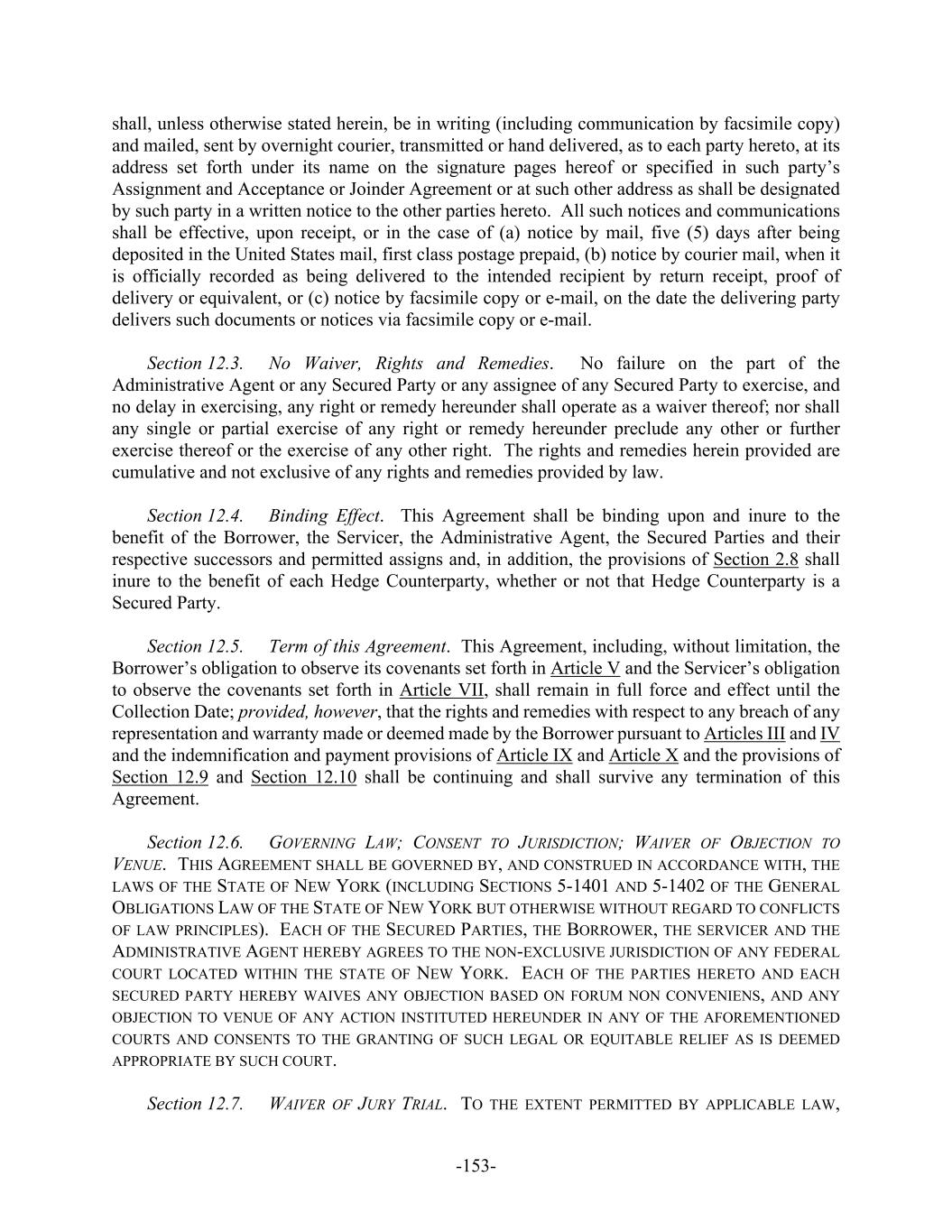 shall, unless otherwise stated herein, be in writing (including communication by facsimile copy) and mailed, sent by overnight courier, transmitted or hand delivered, as to each party hereto, at its address set forth under its name on the signature pages hereof or specified in such party's Assignment and Acceptance or Joinder Agreement or at such other address as shall be designated by such party in a written notice to the other parties hereto. All such notices and communications shall be effective, upon receipt, or in the case of (a) notice by mail, five (5) days after being deposited in the United States mail, first class postage prepaid, (b) notice by courier mail, when it is officially recorded as being delivered to the intended recipient by return receipt, proof of delivery or equivalent, or (c) notice by facsimile copy or e-mail, on the date the delivering party delivers such documents or notices via facsimile copy or e-mail.

Section 12.3. No Waiver, Rights and Remedies. No failure on the part of the Administrative Agent or any Secured Party or any assignee of any Secured Party to exercise, and no delay in exercising, any right or remedy hereunder shall operate as a waiver thereof; nor shall any single or partial exercise of any right or remedy hereunder preclude any other or further exercise thereof or the exercise of any other right. The rights and remedies herein provided are cumulative and not exclusive of any rights and remedies provided by law.

Section 12.4. Binding Effect. This Agreement shall be binding upon and inure to the benefit of the Borrower, the Servicer, the Administrative Agent, the Secured Parties and their respective successors and permitted assigns and, in addition, the provisions of Section 2.8 shall inure to the benefit of each Hedge Counterparty, whether or not that Hedge Counterparty is a Secured Party.

Section 12.5. Term of this Agreement. This Agreement, including, without limitation, the Borrower's obligation to observe its covenants set forth in Article V and the Servicer's obligation to observe the covenants set forth in Article VII, shall remain in full force and effect until the Collection Date; provided, however, that the rights and remedies with respect to any breach of any representation and warranty made or deemed made by the Borrower pursuant to Articles III and IV and the indemnification and payment provisions of Article IX and Article X and the provisions of Section 12.9 and Section 12.10 shall be continuing and shall survive any termination of this Agreement.

Section 12.6. GOVERNING LAW; CONSENT TO JURISDICTION; WAIVER OF OBJECTION TO VENUE. THIS AGREEMENT SHALL BE GOVERNED BY, AND CONSTRUED IN ACCORDANCE WITH, THE LAWS OF THE STATE OF NEW YORK (INCLUDING SECTIONS 5-1401 AND 5-1402 OF THE GENERAL OBLIGATIONS LAW OF THE STATE OF NEW YORK BUT OTHERWISE WITHOUT REGARD TO CONFLICTS OF LAW PRINCIPLES). EACH OF THE SECURED PARTIES, THE BORROWER, THE SERVICER AND THE ADMINISTRATIVE AGENT HEREBY AGREES TO THE NON-EXCLUSIVE JURISDICTION OF ANY FEDERAL COURT LOCATED WITHIN THE STATE OF NEW YORK. EACH OF THE PARTIES HERETO AND EACH SECURED PARTY HEREBY WAIVES ANY OBJECTION BASED ON FORUM NON CONVENIENS, AND ANY OBJECTION TO VENUE OF ANY ACTION INSTITUTED HEREUNDER IN ANY OF THE AFOREMENTIONED COURTS AND CONSENTS TO THE GRANTING OF SUCH LEGAL OR EQUITABLE RELIEF AS IS DEEMED APPROPRIATE BY SUCH COURT.

Section 12.7. WAIVER OF JURY TRIAL. TO THE EXTENT PERMITTED BY APPLICABLE LAW,

-153-